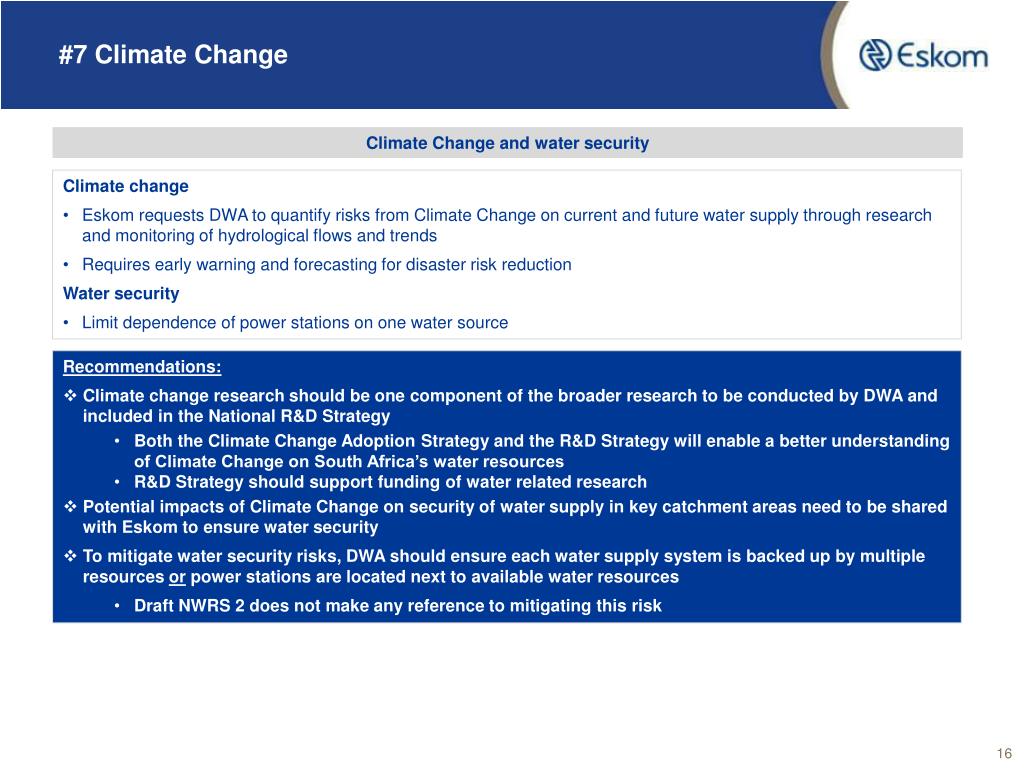 #7 Climate Change

Eskom

Climate Change and water security

Climate change

• Eskom requests DWA to quantify risks from Climate Change on current and future water supply through research and monitoring of hydrological flows and trends

• Requires early warning and forecasting for disaster risk reduction

Water security

• Limit dependence of power stations on one water source

Recommendations:

❖ Climate change research should be one component of the broader research to be conducted by DWA and included in the National R&D Strategy

• Both the Climate Change Adoption Strategy and the R&D Strategy will enable a better understanding of Climate Change on South Africa's water resources

• R&D Strategy should support funding of water related research

❖ Potential impacts of Climate Change on security of water supply in key catchment areas need to be shared with Eskom to ensure water security

❖ To mitigate water security risks, DWA should ensure each water supply system is backed up by multiple resources or power stations are located next to available water resources

• Draft NWRS 2 does not make any reference to mitigating this risk

16